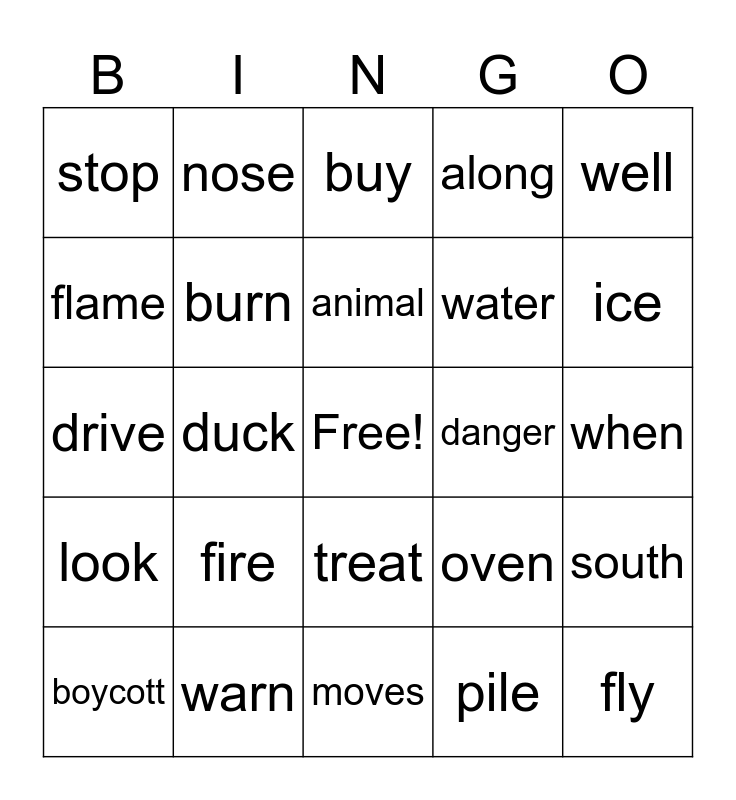 | B | I | N | G | O |
|---|---|---|---|---|
| stop | nose | buy | along | well |
| flame | burn | animal | water | ice |
| drive | duck | Free! | danger | when |
| look | fire | treat | oven | south |
| boycott | warn | moves | pile | fly |